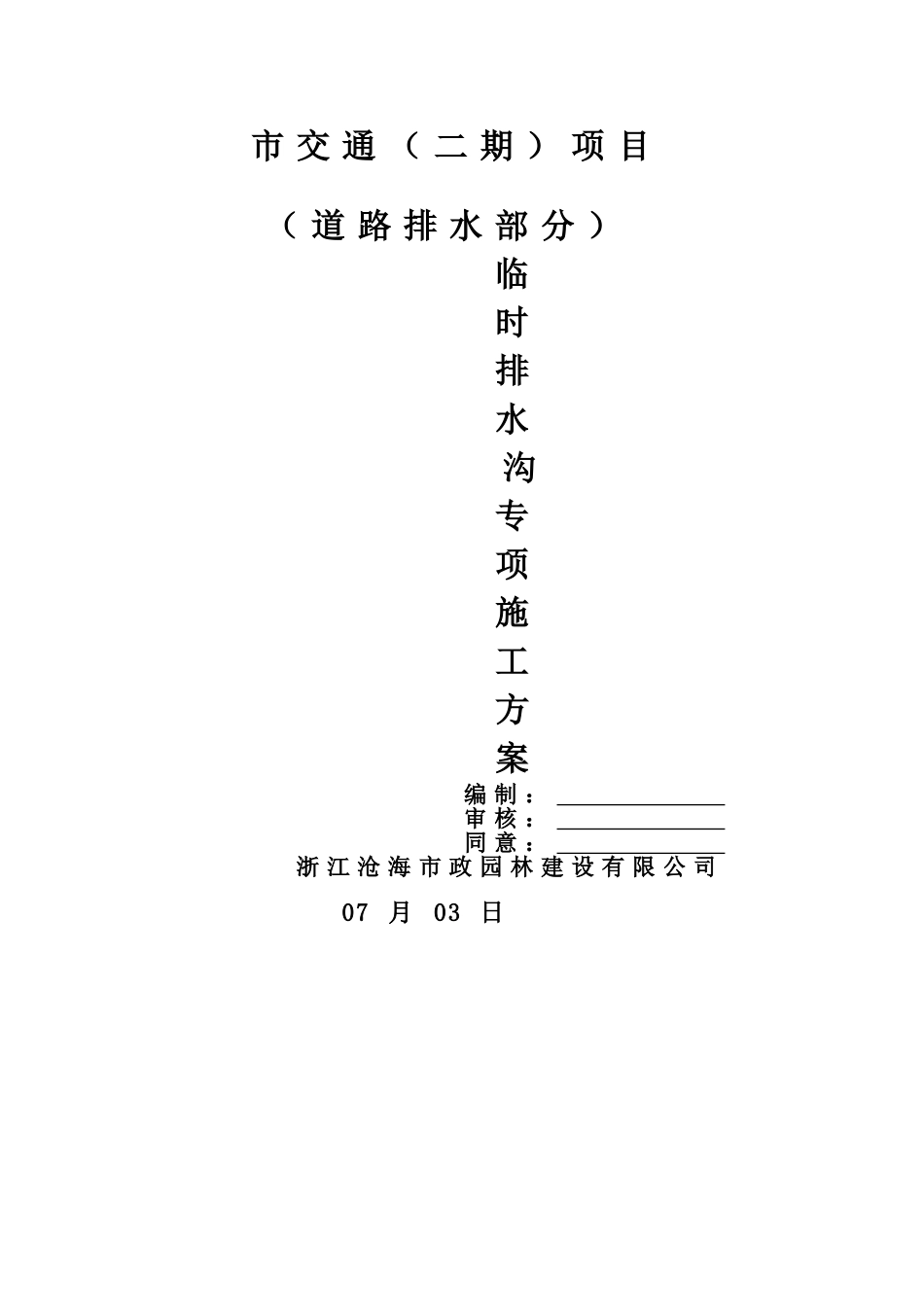 市交通（二期）项目

（道路排水部分）

临时排水沟专项施工方案

编制：

审核：

同意：

浙江沧海市政园林建设有限公司

07 月 03 日